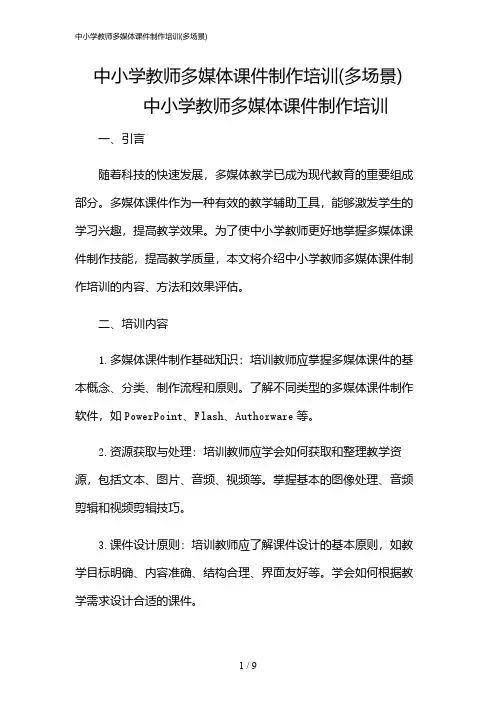 中小学教师多媒体课件制作培训(多场景)

中小学教师多媒体课件制作培训(多场景)
中小学教师多媒体课件制作培训

一、引言

随着科技的快速发展，多媒体教学已成为现代教育的重要组成部分。多媒体课件作为一种有效的教学辅助工具，能够激发学生的学习兴趣，提高教学效果。为了使中小学教师更好地掌握多媒体课件制作技能，提高教学质量，本文将介绍中小学教师多媒体课件制作培训的内容、方法和效果评估。

二、培训内容

1. 多媒体课件制作基础知识：培训教师应掌握多媒体课件的基本概念、分类、制作流程和原则。了解不同类型的多媒体课件制作软件，如 PowerPoint、Flash、Authorware 等。

2. 资源获取与处理：培训教师应学会如何获取和整理教学资源，包括文本、图片、音频、视频等。掌握基本的图像处理、音频剪辑和视频剪辑技巧。

3. 课件设计原则：培训教师应了解课件设计的基本原则，如教学目标明确、内容准确、结构合理、界面友好等。学会如何根据教学需求设计合适的课件。

1 / 9